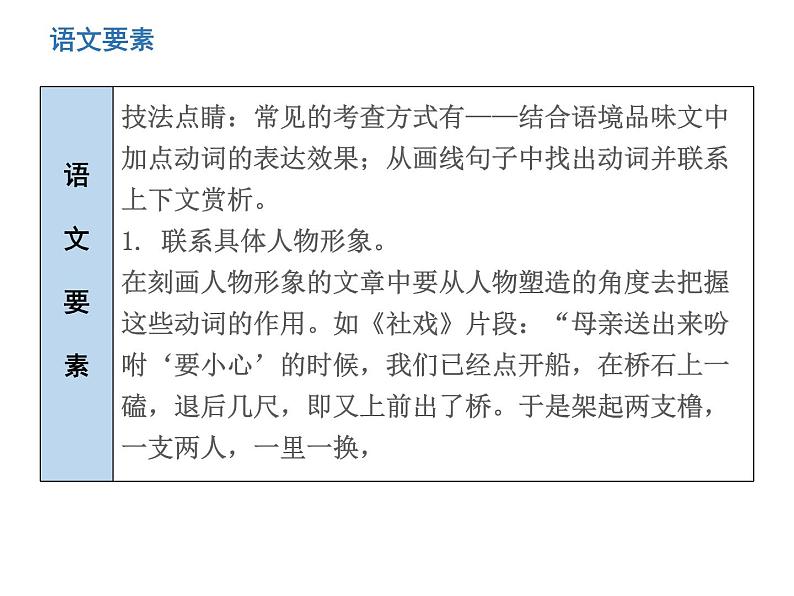 语文要素

语文要素

技法点睛：常见的考查方式有——结合语境品味文中加点动词的表达效果；从画线句子中找出动词并联系上下文赏析。

1.联系具体人物形象。

在刻画人物形象的文章中要从人物塑造的角度去把握这些动词的作用。如《社戏》片段：“母亲送出来吩咐‘要小心’的时候，我们已经点开船，在桥石上一磕，退后几尺，即又上前出了桥。于是架起两支橹，一支两人，一里一换，